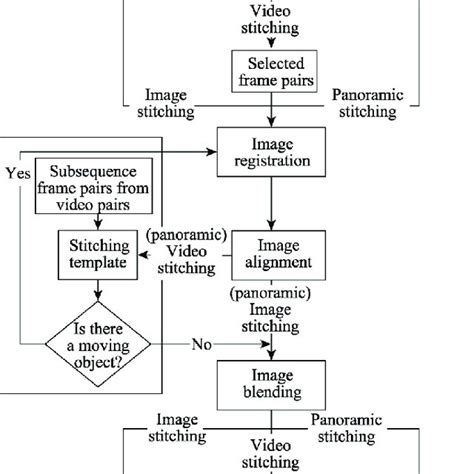 Video stitching

Selected frame pairs

Image stitching

Panoramic stitching

Image registration

Yes

Subsequence frame pairs from video pairs

Stitching template

(panoramic) Video stitching

Image alignment

(panoramic) Image stitching

Is there a moving object?

No

Image blending

Image stitching

Panoramic stitching

Video stitching